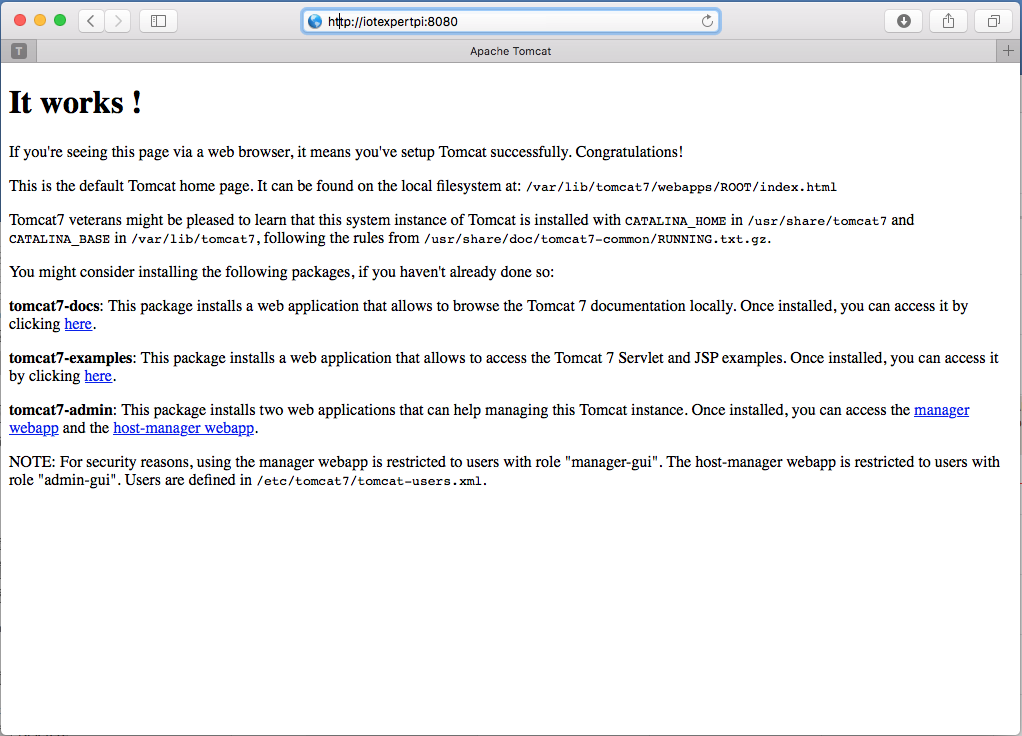 http://iotexpertpi:8080

T

Apache Tomcat

+

It works !

If you're seeing this page via a web browser, it means you've setup Tomcat successfully. Congratulations!

This is the default Tomcat home page. It can be found on the local filesystem at: /var/lib/tomcat7/webapps/ROOT/index.html

Tomcat7 veterans might be pleased to learn that this system instance of Tomcat is installed with CATALINA_HOME in /usr/share/tomcat7 and CATALINA_BASE in /var/lib/tomcat7, following the rules from /usr/share/doc/tomcat7-common/RUNNING.txt.gz.

You might consider installing the following packages, if you haven't already done so:

tomcat7-docs: This package installs a web application that allows to browse the Tomcat 7 documentation locally. Once installed, you can access it by clicking here.

tomcat7-examples: This package installs a web application that allows to access the Tomcat 7 Servlet and JSP examples. Once installed, you can access it by clicking here.

tomcat7-admin: This package installs two web applications that can help managing this Tomcat instance. Once installed, you can access the manager webapp and the host-manager webapp.

NOTE: For security reasons, using the manager webapp is restricted to users with role "manager-gui". The host-manager webapp is restricted to users with role "admin-gui". Users are defined in /etc/tomcat7/tomcat-users.xml.